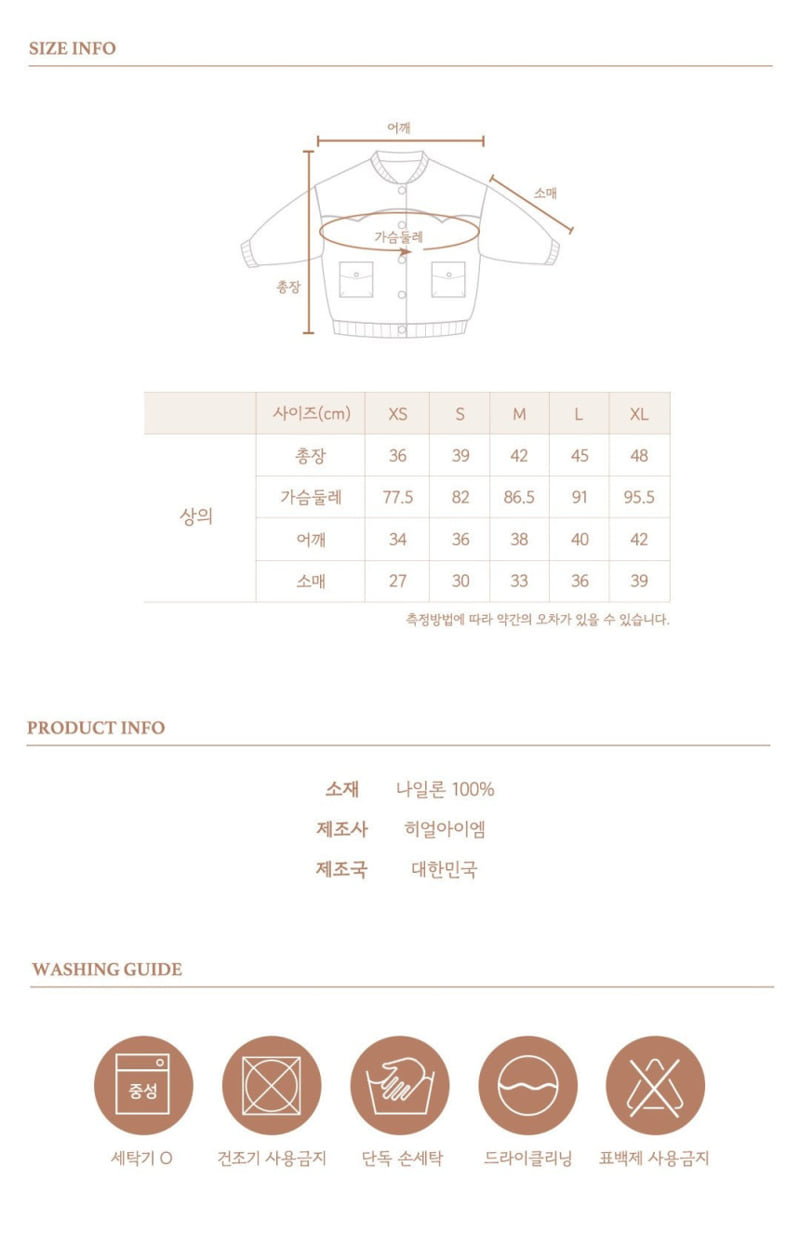 SIZE INFO

어깨
소매
가슴둘레
총장

|  | 사이즈(cm) | XS | S | M | L | XL |
|---|---|---|---|---|---|---|
| 상의 | 총장 | 36 | 39 | 42 | 45 | 48 |
|  | 가슴둘레 | 77.5 | 82 | 86.5 | 91 | 95.5 |
|  | 어깨 | 34 | 36 | 38 | 40 | 42 |
|  | 소매 | 27 | 30 | 33 | 36 | 39 |

측정방법에 따라 약간의 오차가 있을 수 있습니다.

PRODUCT INFO

소재 나일론 100%
제조사 히얼아이엠
제조국 대한민국

WASHING GUIDE

중성

세탁기 O
건조기 사용금지
단독 손세탁
드라이클리닝
표백제 사용금지